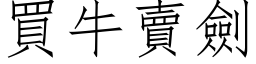 買牛賣劍